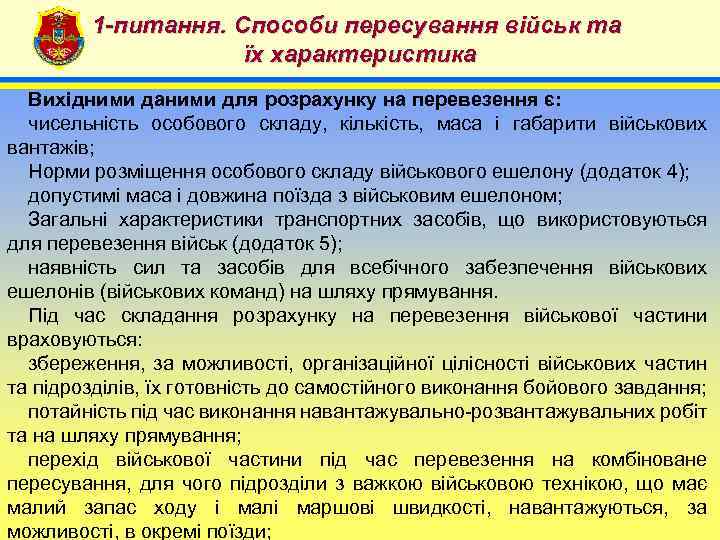 1-питання. Способи пересування військ та їх характеристика

Вихідними даними для розрахунку на перевезення є:
чисельність особового складу, кількість, маса і габарити військових вантажів;
Норми розміщення особового складу військового ешелону (додаток 4);
допустимі маса і довжина поїзда з військовим ешелоном;
Загальні характеристики транспортних засобів, що використовуються для перевезення військ (додаток 5);
наявність сил та засобів для всебічного забезпечення військових ешелонів (військових команд) на шляху прямування.
Під час складання розрахунку на перевезення військової частини враховуються:
збереження, за можливості, організаційної цілісності військових частин та підрозділів, їх готовність до самостійного виконання бойового завдання;
потайність під час виконання навантажувально-розвантажувальних робіт та на шляху прямування;
перехід військової частини під час перевезення на комбіноване пересування, для чого підрозділи з важкою військовою технікою, що має малий запас ходу і малі маршові швидкості, навантажуються, за можливості, в окремі поїзди;